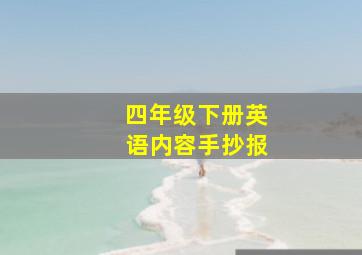 四年级下册英语内容手抄报